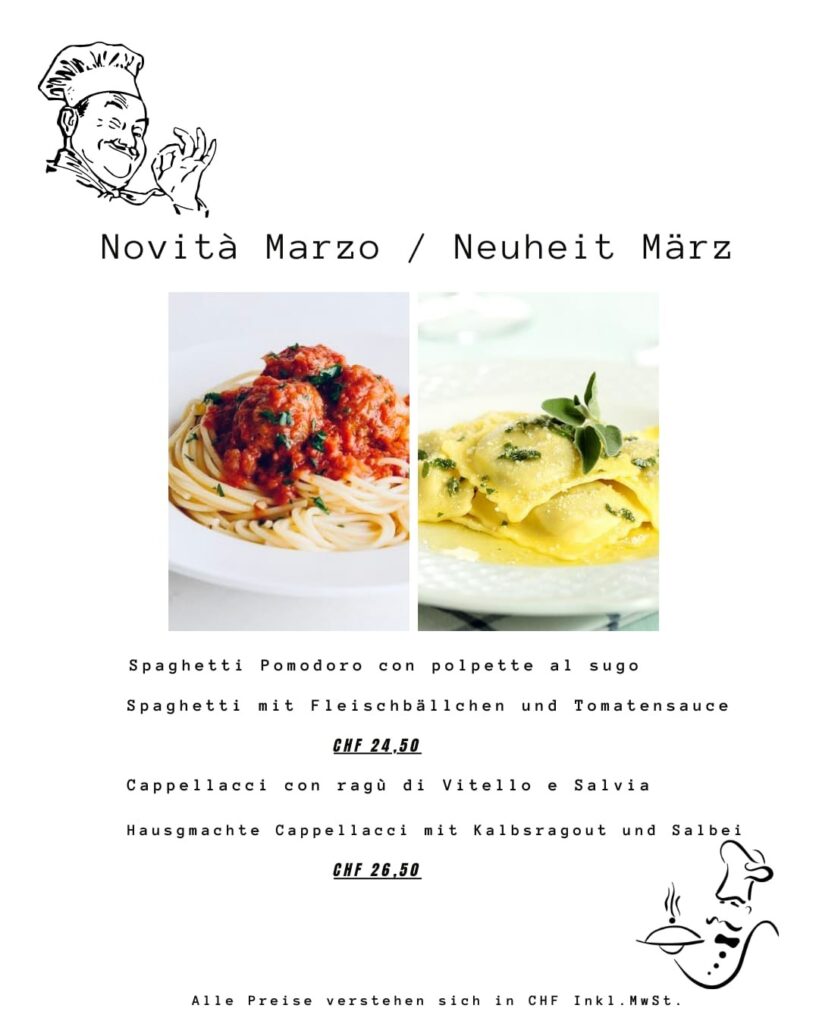 Novità Marzo / Neuheit März

Spaghetti Pomodoro con polpette al sugo

Spaghetti mit Fleischbällchen und Tomatensauce

CHF 24,50

Cappellacci con ragù di Vitello e Salvia

Hausgmachte Cappellacci mit Kalbsragout und Salbei

CHF 26,50

Alle Preise verstehen sich in CHF Inkl.MwSt.